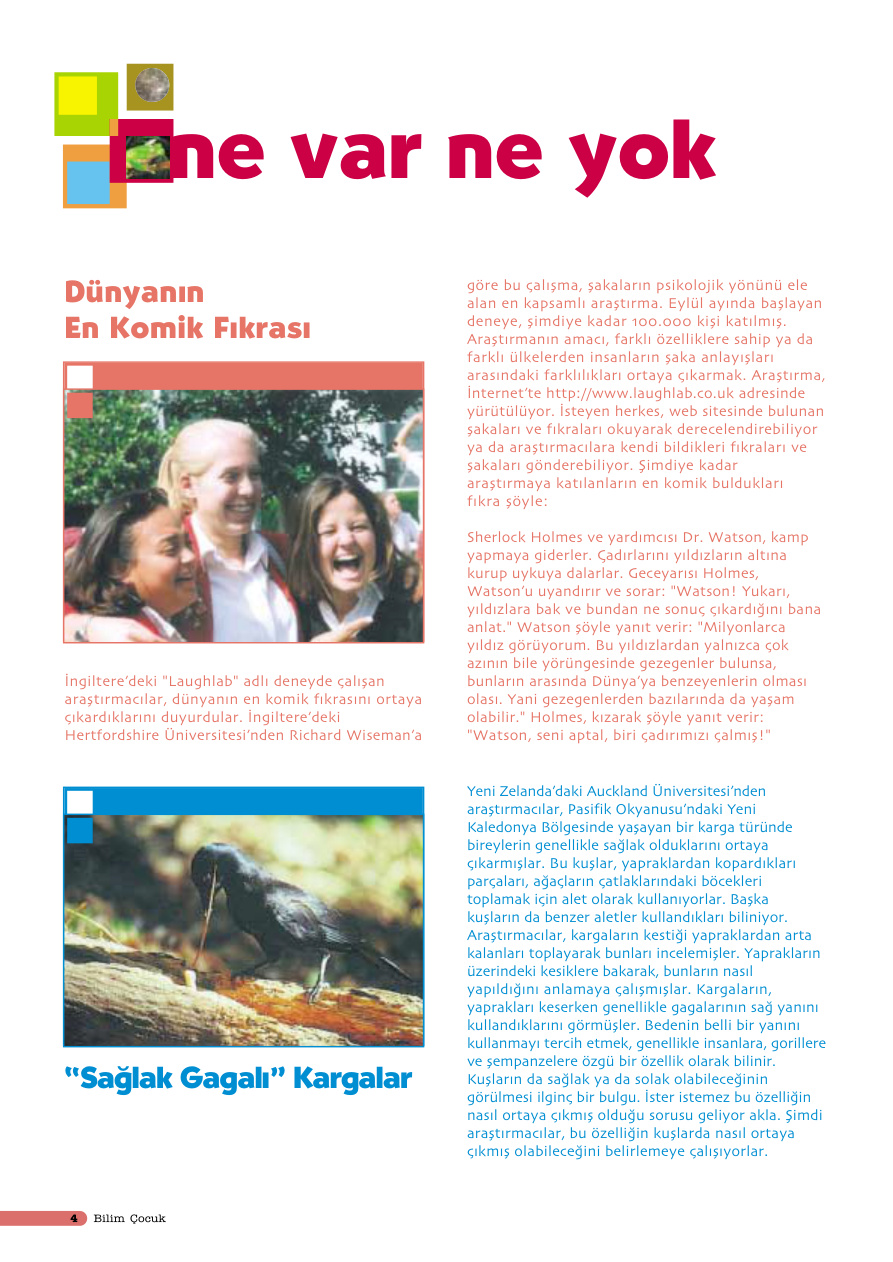 ne var ne yok

Dünyanın En Komik Fıkrası

İngiltere'deki "Laughlab" adlı deneyde çalışan araştırmacılar, dünyanın en komik fıkrasını ortaya çıkardıklarını duyurdular. İngiltere'deki Hertfordshire Üniversitesi'nden Richard Wiseman'a göre bu çalışma, şakaların psikolojik yönünü ele alan en kapsamlı araştırma. Eylül ayında başlayan deneye, şimdiye kadar 100.000 kişi katılmış. Araştırmanın amacı, farklı özelliklere sahip ya da farklı ülkelerden insanların şaka anlayışları arasındaki farklılıkları ortaya çıkarmak. Araştırma, İnternet'te http://www.laughlab.co.uk adresinde yürütülüyor. İsteyen herkes, web sitesinde bulunan şakaları ve fıkraları okuyarak derecelendirebiliyor ya da araştırmacılara kendi bildikleri fıkraları ve şakaları gönderebiliyor. Şimdiye kadar araştırmaya katılanların en komik buldukları fıkra şöyle:

Sherlock Holmes ve yardımcısı Dr. Watson, kamp yapmaya giderler. Çadırlarını yıldızların altına kurup uykuya dalarlar. Geceyarısı Holmes, Watson'u uyandırır ve sorar: "Watson! Yukarı, yıldızlara bak ve bundan ne sonuç çıkardığını bana anlat." Watson şöyle yanıt verir: "Milyonlarca yıldız görüyorum. Bu yıldızlardan yalnızca çok azının bile yörüngesinde gezegenler bulunsa, bunların arasında Dünya'ya benzeyenlerin olması olası. Yani gezegenlerden bazılarında da yaşam olabilir." Holmes, kızarak şöyle yanıt verir: "Watson, seni aptal, biri çadırımızı çalmış!"

"Sağlak Gagalı" Kargalar

Yeni Zelanda'daki Auckland Üniversitesi'nden araştırmacılar, Pasifik Okyanusu'ndaki Yeni Kaledonya Bölgesinde yaşayan bir karga türünde bireylerin genellikle sağlak olduklarını ortaya çıkarmışlar. Bu kuşlar, yapraklardan kopardıkları parçaları, ağaçların çatlaklarındaki böcekleri toplamak için alet olarak kullanıyorlar. Başka kuşların da benzer aletler kullandıkları biliniyor. Araştırmacılar, kargaların kestiği yapraklardan arta kalanları toplayarak bunları incelemişler. Yaprakların üzerindeki kesiklere bakarak, bunların nasıl yapıldığını anlamaya çalışmışlar. Kargaların, yaprakları keserken genellikle gagalarının sağ yanını kullandıklarını görmüşler. Bedenin belli bir yanını kullanmayı tercih etmek, genellikle insanlara, gorillere ve şempanzelere özgü bir özellik olarak bilinir. Kuşların da sağlak ya da solak olabileceğinin görülmesi ilginç bir bulgu. İster istemez bu özelliğin nasıl ortaya çıkmış olduğu sorusu geliyor akla. Şimdi araştırmacılar, bu özelliğin kuşlarda nasıl ortaya çıkmış olabileceğini belirlemeye çalışıyorlar.

4 Bilim Çocuk